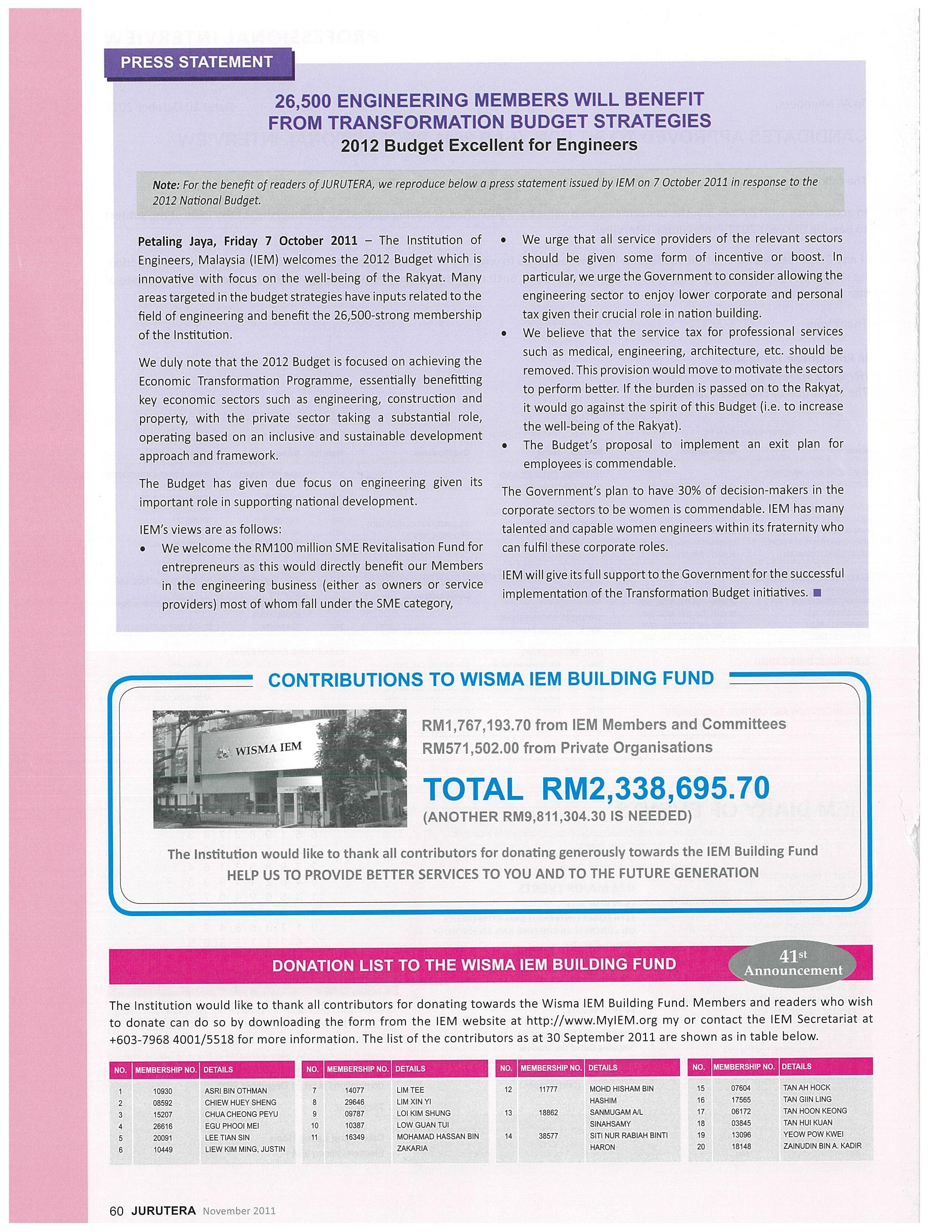 PRESS STATEMENT

26,500 ENGINEERING MEMBERS WILL BENEFIT FROM TRANSFORMATION BUDGET STRATEGIES
2012 Budget Excellent for Engineers

Note: For the benefit of readers of JURUTERA, we reproduce below a press statement issued by IEM on 7 October 2011 in response to the 2012 National Budget.

Petaling Jaya, Friday 7 October 2011 – The Institution of Engineers, Malaysia (IEM) welcomes the 2012 Budget which is innovative with focus on the well-being of the Rakyat. Many areas targeted in the budget strategies have inputs related to the field of engineering and benefit the 26,500-strong membership of the Institution.

We duly note that the 2012 Budget is focused on achieving the Economic Transformation Programme, essentially benefitting key economic sectors such as engineering, construction and property, with the private sector taking a substantial role, operating based on an inclusive and sustainable development approach and framework.

The Budget has given due focus on engineering given its important role in supporting national development.

IEM's views are as follows:
• We welcome the RM100 million SME Revitalisation Fund for entrepreneurs as this would directly benefit our Members in the engineering business (either as owners or service providers) most of whom fall under the SME category,
• We urge that all service providers of the relevant sectors should be given some form of incentive or boost. In particular, we urge the Government to consider allowing the engineering sector to enjoy lower corporate and personal tax given their crucial role in nation building.
• We believe that the service tax for professional services such as medical, engineering, architecture, etc. should be removed. This provision would move to motivate the sectors to perform better. If the burden is passed on to the Rakyat, it would go against the spirit of this Budget (i.e. to increase the well-being of the Rakyat).
• The Budget's proposal to implement an exit plan for employees is commendable.

The Government's plan to have 30% of decision-makers in the corporate sectors to be women is commendable. IEM has many talented and capable women engineers within its fraternity who can fulfil these corporate roles.

IEM will give its full support to the Government for the successful implementation of the Transformation Budget initiatives.

CONTRIBUTIONS TO WISMA IEM BUILDING FUND

WISMA IEM

RM1,767,193.70 from IEM Members and Committees
RM571,502.00 from Private Organisations
TOTAL RM2,338,695.70
(ANOTHER RM9,811,304.30 IS NEEDED)

The Institution would like to thank all contributors for donating generously towards the IEM Building Fund
HELP US TO PROVIDE BETTER SERVICES TO YOU AND TO THE FUTURE GENERATION

DONATION LIST TO THE WISMA IEM BUILDING FUND
41st Announcement

The Institution would like to thank all contributors for donating towards the Wisma IEM Building Fund. Members and readers who wish to donate can do so by downloading the form from the IEM website at http://www.MyIEM.org my or contact the IEM Secretariat at +603-7968 4001/5518 for more information. The list of the contributors as at 30 September 2011 are shown as in table below.

| NO. | MEMBERSHIP NO. | DETAILS |
|---|---|---|
| 1 | 10930 | ASRI BIN OTHMAN |
| 2 | 08592 | CHIEW HUEY SHENG |
| 3 | 15207 | CHUA CHEONG PEYU |
| 4 | 26616 | EGU PHOOI MEI |
| 5 | 20091 | LEE TIAN SIN |
| 6 | 10449 | LIEW KIM MING, JUSTIN |

| NO. | MEMBERSHIP NO. | DETAILS |
|---|---|---|
| 7 | 14077 | LIM TEE |
| 8 | 29646 | LIM XIN YI |
| 9 | 09787 | LOI KIM SHUNG |
| 10 | 10387 | LOW GUAN TUI |
| 11 | 16349 | MOHAMAD HASSAN BIN ZAKARIA |

| NO. | MEMBERSHIP NO. | DETAILS |
|---|---|---|
| 12 | 11777 | MOHD HISHAM BIN HASHIM |
| 13 | 18862 | SANMUGAM A/L SINAHSAMY |
| 14 | 38577 | SITI NUR RABIAH BINTI HARON |

| NO. | MEMBERSHIP NO. | DETAILS |
|---|---|---|
| 15 | 07604 | TAN AH HOCK |
| 16 | 17565 | TAN GIIN LING |
| 17 | 06172 | TAN HOON KEONG |
| 18 | 03845 | TAN HUI KUAN |
| 19 | 13096 | YEOW POW KWEI |
| 20 | 18148 | ZAINUDIN BIN A. KADIR |

60 JURUTERA November 2011